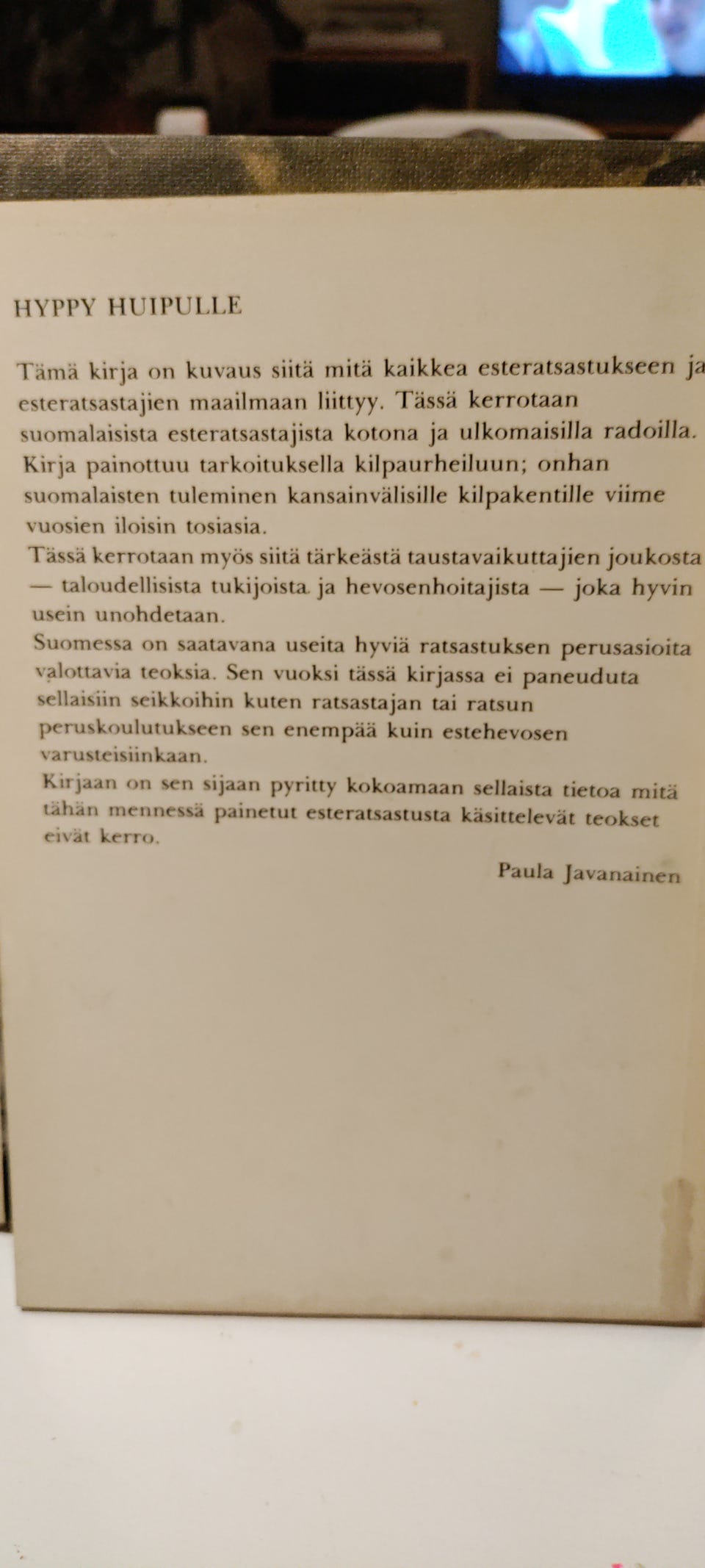 HYPPY HUIPULLE

Tämä kirja on kuvaus siitä mitä kaikkea esteratsastukseen ja esteratsastajien maailmaan liittyy. Tässä kerrotaan suomalaisista esteratsastajista kotona ja ulkomaisilla radoilla. Kirja painottuu tarkoituksella kilpaurheiluun; onhan suomalaisten tuleminen kansainvälisille kilpakentille viime vuosien iloisin tosiasia.
Tässä kerrotaan myös siitä tärkeästä taustavaikuttajien joukosta — taloudellisista tukijoista ja hevosenhoitajista — joka hyvin usein unohdetaan.
Suomessa on saatavana useita hyviä ratsastuksen perusasioita valottavia teoksia. Sen vuoksi tässä kirjassa ei paneuduta sellaisiin seikkoihin kuten ratsastajan tai ratsun peruskoulutukseen sen enempää kuin estehevosen varusteisiinkaan.
Kirjaan on sen sijaan pyritty kokoamaan sellaista tietoa mitä tähän mennessä painetut esteratsastusta käsittelevät teokset eivät kerro.

Paula Javanainen